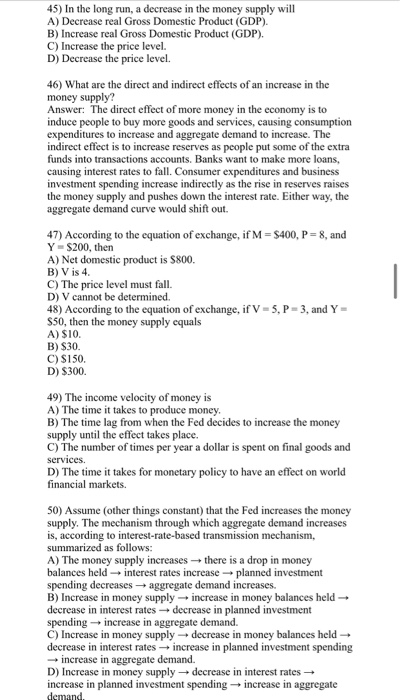 45) In the long run, a decrease in the money supply will
A) Decrease real Gross Domestic Product (GDP).
B) Increase real Gross Domestic Product (GDP).
C) Increase the price level.
D) Decrease the price level.

46) What are the direct and indirect effects of an increase in the money supply?
Answer: The direct effect of more money in the economy is to induce people to buy more goods and services, causing consumption expenditures to increase and aggregate demand to increase. The indirect effect is to increase reserves as people put some of the extra funds into transactions accounts. Banks want to make more loans, causing interest rates to fall. Consumer expenditures and business investment spending increase indirectly as the rise in reserves raises the money supply and pushes down the interest rate. Either way, the aggregate demand curve would shift out.

47) According to the equation of exchange, if M = $400, P = 8, and Y = $200, then
A) Net domestic product is $800.
B) V is 4.
C) The price level must fall.
D) V cannot be determined.
48) According to the equation of exchange, if V = 5, P = 3, and Y = $50, then the money supply equals
A) $10.
B) $30.
C) $150.
D) $300.

49) The income velocity of money is
A) The time it takes to produce money.
B) The time lag from when the Fed decides to increase the money supply until the effect takes place.
C) The number of times per year a dollar is spent on final goods and services.
D) The time it takes for monetary policy to have an effect on world financial markets.

50) Assume (other things constant) that the Fed increases the money supply. The mechanism through which aggregate demand increases is, according to interest-rate-based transmission mechanism, summarized as follows:
A) The money supply increases → there is a drop in money balances held → interest rates increase → planned investment spending decreases → aggregate demand increases.
B) Increase in money supply → increase in money balances held → decrease in interest rates → decrease in planned investment spending → increase in aggregate demand.
C) Increase in money supply → decrease in money balances held → decrease in interest rates → increase in planned investment spending → increase in aggregate demand.
D) Increase in money supply → decrease in interest rates → increase in planned investment spending → increase in aggregate demand.